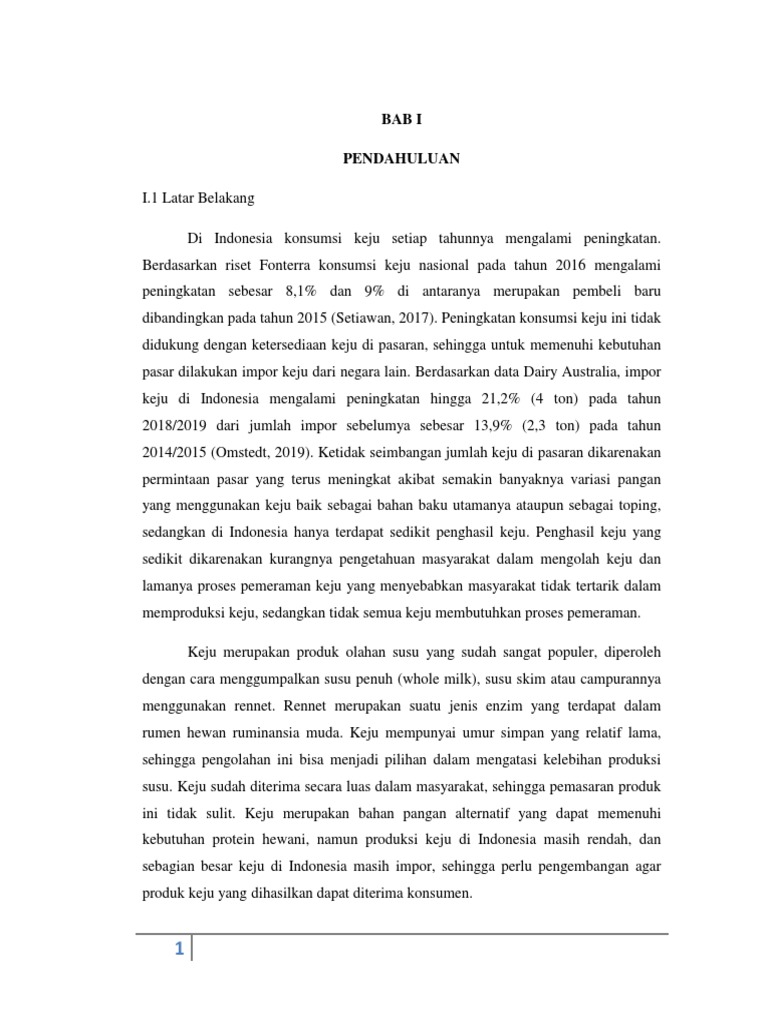 BAB I

PENDAHULUAN

I.1 Latar Belakang

Di Indonesia konsumsi keju setiap tahunnya mengalami peningkatan. Berdasarkan riset Fonterra konsumsi keju nasional pada tahun 2016 mengalami peningkatan sebesar 8,1% dan 9% di antaranya merupakan pembeli baru dibandingkan pada tahun 2015 (Setiawan, 2017). Peningkatan konsumsi keju ini tidak didukung dengan ketersediaan keju di pasaran, sehingga untuk memenuhi kebutuhan pasar dilakukan impor keju dari negara lain. Berdasarkan data Dairy Australia, impor keju di Indonesia mengalami peningkatan hingga 21,2% (4 ton) pada tahun 2018/2019 dari jumlah impor sebelumya sebesar 13,9% (2,3 ton) pada tahun 2014/2015 (Omstedt, 2019). Ketidak seimbangan jumlah keju di pasaran dikarenakan permintaan pasar yang terus meningkat akibat semakin banyaknya variasi pangan yang menggunakan keju baik sebagai bahan baku utamanya ataupun sebagai toping, sedangkan di Indonesia hanya terdapat sedikit penghasil keju. Penghasil keju yang sedikit dikarenakan kurangnya pengetahuan masyarakat dalam mengolah keju dan lamanya proses pemeraman keju yang menyebabkan masyarakat tidak tertarik dalam memproduksi keju, sedangkan tidak semua keju membutuhkan proses pemeraman.

Keju merupakan produk olahan susu yang sudah sangat populer, diperoleh dengan cara menggumpalkan susu penuh (whole milk), susu skim atau campurannya menggunakan rennet. Rennet merupakan suatu jenis enzim yang terdapat dalam rumen hewan ruminansia muda. Keju mempunyai umur simpan yang relatif lama, sehingga pengolahan ini bisa menjadi pilihan dalam mengatasi kelebihan produksi susu. Keju sudah diterima secara luas dalam masyarakat, sehingga pemasaran produk ini tidak sulit. Keju merupakan bahan pangan alternatif yang dapat memenuhi kebutuhan protein hewani, namun produksi keju di Indonesia masih rendah, dan sebagian besar keju di Indonesia masih impor, sehingga perlu pengembangan agar produk keju yang dihasilkan dapat diterima konsumen.

1